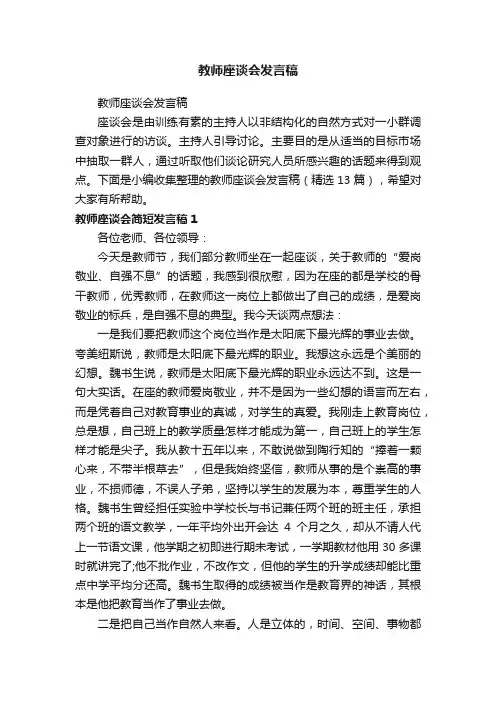 教师座谈会发言稿

教师座谈会发言稿

座谈会是由训练有素的主持人以非结构化的自然方式对一小群调查对象进行的访谈。主持人引导讨论。主要目的是从适当的目标市场中抽取一群人，通过听取他们谈论研究人员所感兴趣的话题来得到观点。下面是小编收集整理的教师座谈会发言稿（精选 13 篇），希望对大家有所帮助。

教师座谈会简短发言稿 1

各位老师、各位领导：

今天是教师节，我们部分教师坐在一起座谈，关于教师的“爱岗敬业、自强不息”的话题，我感到很欣慰，因为在座的都是学校的骨干教师，优秀教师，在教师这一岗位上都做出了自己的成绩，是爱岗敬业的标兵，是自强不息的典型。我今天谈两点想法：

一是我们要把教师这个岗位当作是太阳底下最光辉的事业去做。夸美纽斯说，教师是太阳底下最光辉的职业。我想这永远是个美丽的幻想。魏书生说，教师是太阳底下最光辉的职业永远达不到。这是一句大实话。在座的教师爱岗敬业，并不是因为一些幻想的语言而左右，而是凭着自己对教育事业的真诚，对学生的真爱。我刚走上教育岗位，总是想，自己班上的教学质量怎样才能成为第一，自己班上的学生怎样才能是尖子。我从教十五年以来，不敢说做到陶行知的“捧着一颗心来，不带半根草去”，但是我始终坚信，教师从事的是个崇高的事业，不损师德，不误人子弟，坚持以学生的发展为本，尊重学生的人格。魏书生曾经担任实验中学校长与书记兼任两个班的班主任，承担两个班的语文教学，一年平均外出开会达 4 个月之久，却从不请人代上一节语文课，他学期之初即进行期末考试，一学期教材他用 30 多课时就讲完了;他不批作业，不改作文，但他的学生的升学成绩却能比重点中学平均分还高。魏书生取得的成绩被当作是教育界的神话，其根本是他把教育当作了事业去做。

二是把自己当作自然人来看。人是立体的，时间、空间、事物都